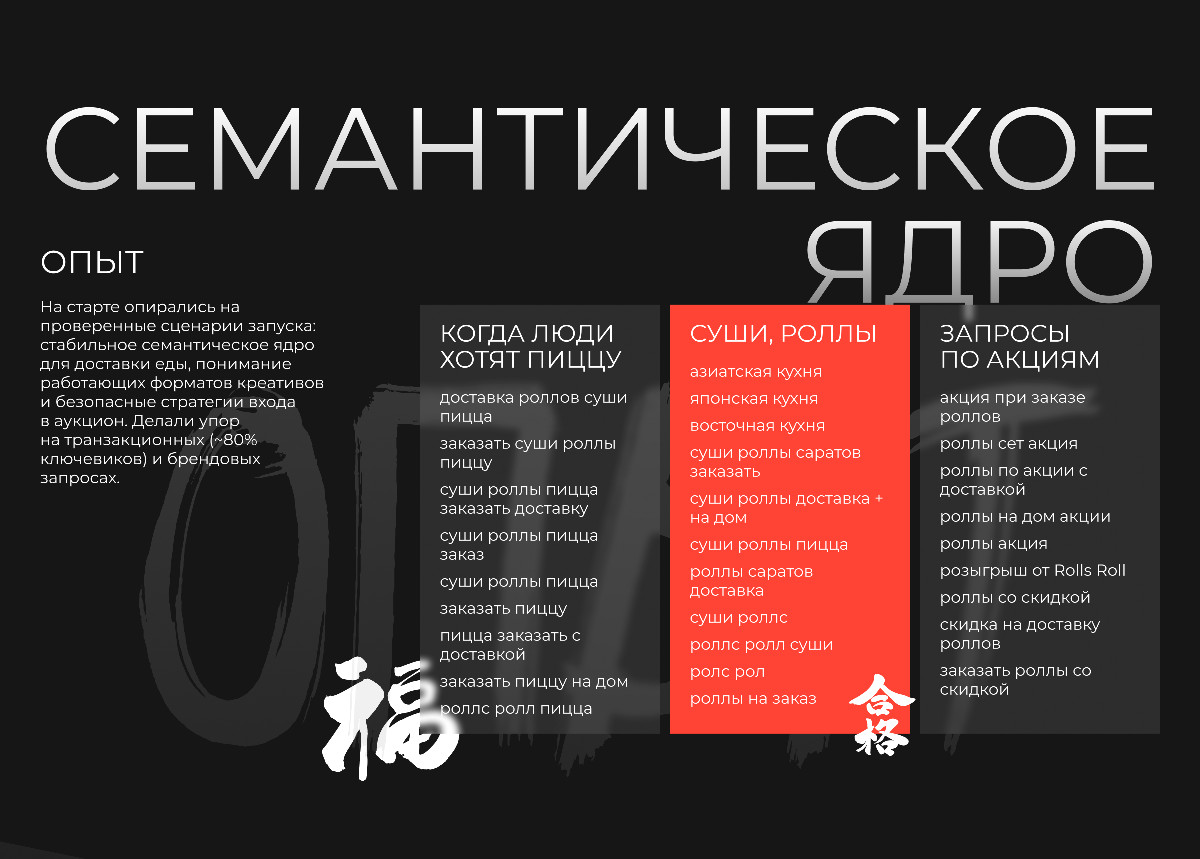 СЕМАНТИЧЕСКОЕ ЯДРО

ОПЫТ

На старте опирались на проверенные сценарии запуска: стабильное семантическое ядро для доставки еды, понимание работающих форматов креативов и безопасные стратегии входа в аукцион. Делали упор на транзакционных (~80% ключевиков) и брендовых запросах.

КОГДА ЛЮДИ ХОТЯТ ПИЦЦУ

доставка роллов суши пицца

заказать суши роллы пиццу

суши роллы пицца заказать доставку

суши роллы пицца заказ

суши роллы пицца

заказать пиццу

пицца заказать с доставкой

заказать пиццу на дом

роллс ролл пицца

СУШИ, РОЛЛЫ

азиатская кухня

японская кухня

восточная кухня

суши роллы саратов заказать

суши роллы доставка + на дом

суши роллы пицца

роллы саратов доставка

суши роллс

роллс ролл суши

ролс рол

роллы на заказ

ЗАПРОСЫ ПО АКЦИЯМ

акция при заказе роллов

роллы сет акция

роллы по акции с доставкой

роллы на дом акции

роллы акция

розыгрыш от Rolls Roll

роллы со скидкой

скидка на доставку роллов

заказать роллы со скидкой

福

合格

ОПЫТ